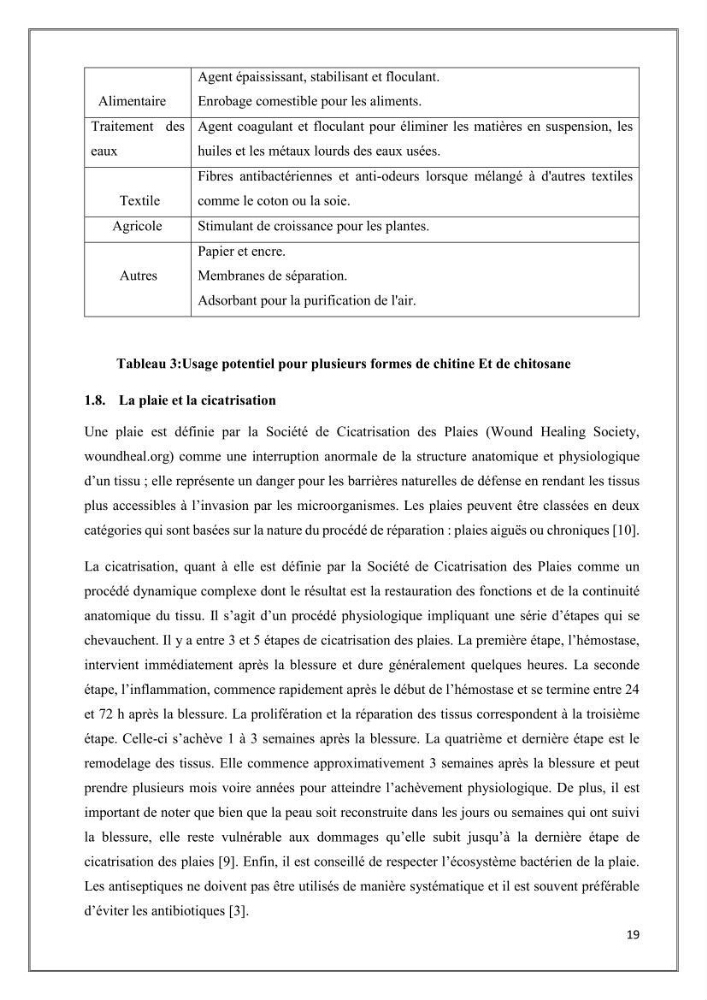 | Alimentaire | Agent épaississant, stabilisant et floculant. Enrobage comestible pour les aliments. |
|---|---|
| Traitement des eaux | Agent coagulant et floculant pour éliminer les matières en suspension, les huiles et les métaux lourds des eaux usées. |
| Textile | Fibres antibactériennes et anti-odeurs lorsque mélangé à d'autres textiles comme le coton ou la soie. |
| Agricole | Stimulant de croissance pour les plantes. |
| Autres | Papier et encre. Membranes de séparation. Adsorbant pour la purification de l'air. |

Tableau 3:Usage potentiel pour plusieurs formes de chitine Et de chitosane

1.8. La plaie et la cicatrisation

Une plaie est définie par la Société de Cicatrisation des Plaies (Wound Healing Society, woundheal.org) comme une interruption anormale de la structure anatomique et physiologique d'un tissu ; elle représente un danger pour les barrières naturelles de défense en rendant les tissus plus accessibles à l'invasion par les microorganismes. Les plaies peuvent être classées en deux catégories qui sont basées sur la nature du procédé de réparation : plaies aiguës ou chroniques [10].

La cicatrisation, quant à elle est définie par la Société de Cicatrisation des Plaies comme un procédé dynamique complexe dont le résultat est la restauration des fonctions et de la continuité anatomique du tissu. Il s'agit d'un procédé physiologique impliquant une série d'étapes qui se chevauchent. Il y a entre 3 et 5 étapes de cicatrisation des plaies. La première étape, l'hémostase, intervient immédiatement après la blessure et dure généralement quelques heures. La seconde étape, l'inflammation, commence rapidement après le début de l'hémostase et se termine entre 24 et 72 h après la blessure. La prolifération et la réparation des tissus correspondent à la troisième étape. Celle-ci s'achève 1 à 3 semaines après la blessure. La quatrième et dernière étape est le remodelage des tissus. Elle commence approximativement 3 semaines après la blessure et peut prendre plusieurs mois voire années pour atteindre l'achèvement physiologique. De plus, il est important de noter que bien que la peau soit reconstruite dans les jours ou semaines qui ont suivi la blessure, elle reste vulnérable aux dommages qu'elle subit jusqu'à la dernière étape de cicatrisation des plaies [9]. Enfin, il est conseillé de respecter l'écosystème bactérien de la plaie. Les antiseptiques ne doivent pas être utilisés de manière systématique et il est souvent préférable d'éviter les antibiotiques [3].

19